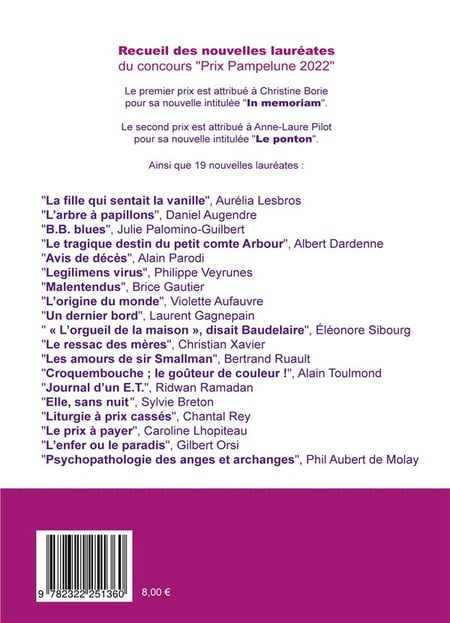 Recueil des nouvelles lauréates
du concours "Prix Pampelune 2022"

Le premier prix est attribué à Christine Borie pour sa nouvelle intitulée "In memoriam".

Le second prix est attribué à Anne-Laure Pilot pour sa nouvelle intitulée "Le ponton".

Ainsi que 19 nouvelles lauréates :

"La fille qui sentait la vanille", Aurélia Lesbros
"L'arbre à papillons", Daniel Augendre
"B.B. blues", Julie Palomino-Guilbert
"Le tragique destin du petit comte Arbour", Albert Dardenne
"Avis de décès", Alain Parodi
"Legilimens virus", Philippe Veyrunes
"Malentendus", Brice Gautier
"L'origine du monde", Violette Aufauvre
"Un dernier bord", Laurent Gagnepain
" « L'orgueil de la maison », disait Baudelaire", Éléonore Sibourg
"Le ressac des mères", Christian Xavier
"Les amours de sir Smallman", Bertrand Ruault
"Croquembouche ; le goûteur de couleur !", Alain Toulmond
"Journal d'un E.T.", Ridwan Ramadan
"Elle, sans nuit", Sylvie Breton
"Liturgie à prix cassés", Chantal Rey
"Le prix à payer", Caroline Lhopiteau
"L'enfer ou le paradis", Gilbert Orsi
"Psychopathologie des anges et archanges", Phil Aubert de Molay

9 782322 251360

8,00 €